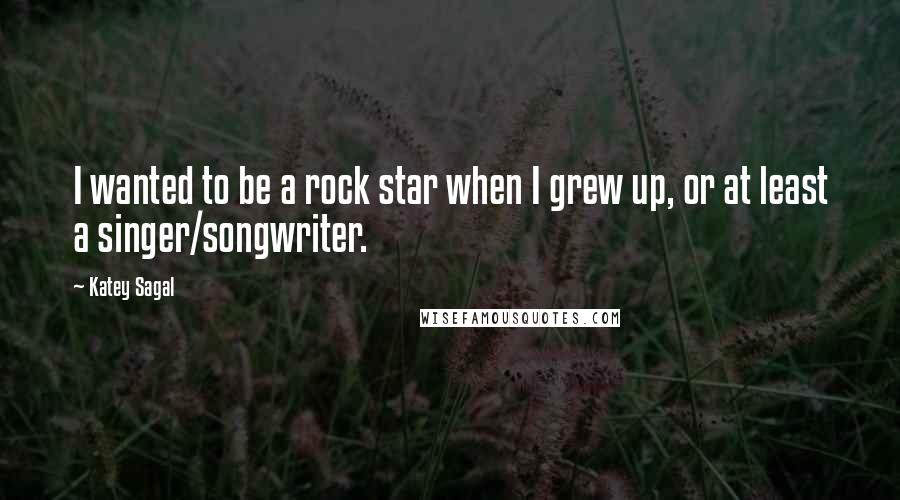 I wanted to be a rock star when I grew up, or at least a singer/songwriter.

~ Katey Sagal

WISEFAMOUSQUOTES.COM